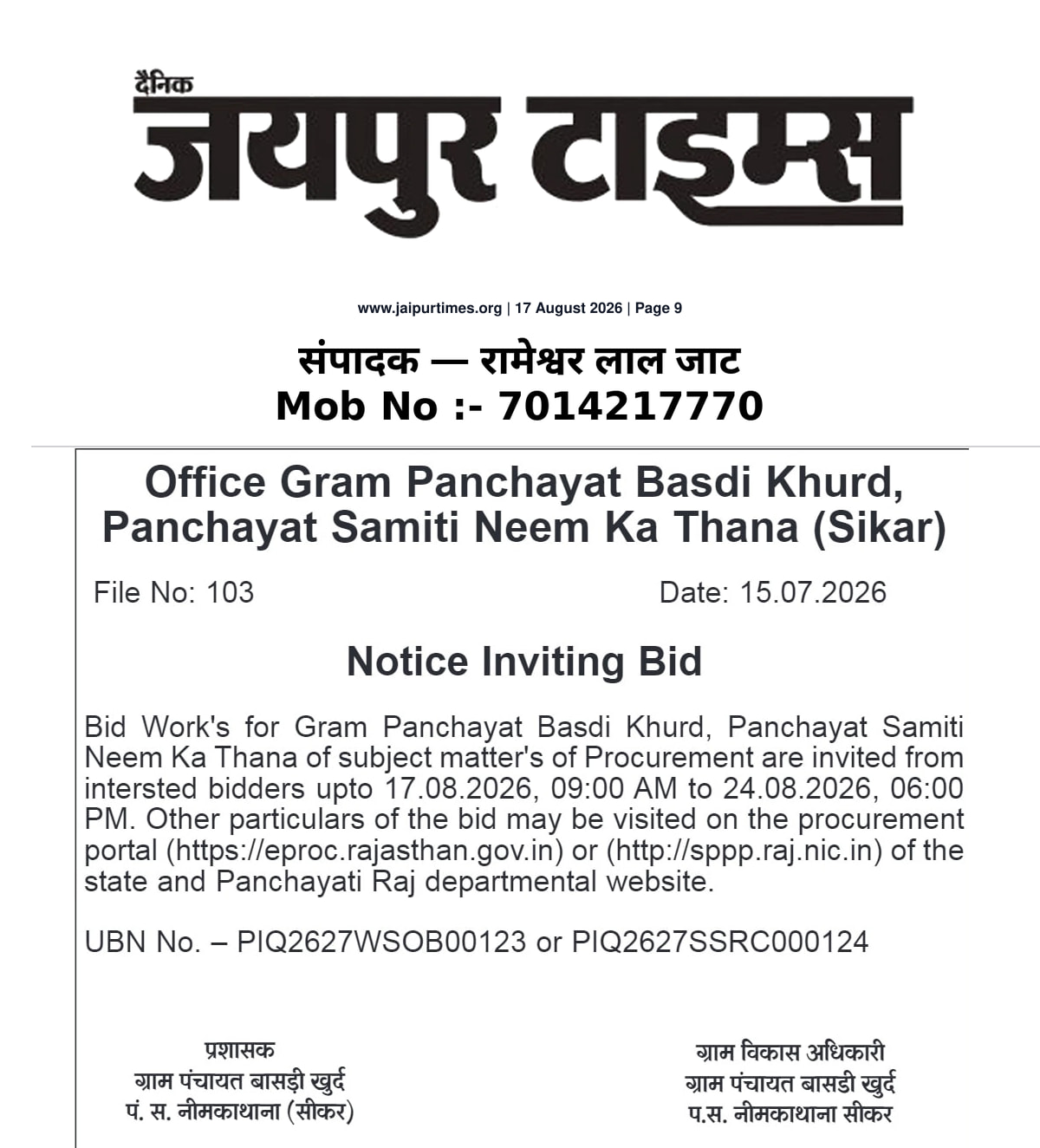 दैनिक
जयपुर टाइम्स

www.jaipurtimes.org | 17 August 2026 | Page 9

संपादक — रामेश्वर लाल जाट
Mob No :- 7014217770

Office Gram Panchayat Basdi Khurd, Panchayat Samiti Neem Ka Thana (Sikar)

File No: 103 Date: 15.07.2026

Notice Inviting Bid

Bid Work's for Gram Panchayat Basdi Khurd, Panchayat Samiti Neem Ka Thana of subject matter's of Procurement are invited from intersted bidders upto 17.08.2026, 09:00 AM to 24.08.2026, 06:00 PM. Other particulars of the bid may be visited on the procurement portal (https://eproc.rajasthan.gov.in) or (http://sppp.raj.nic.in) of the state and Panchayati Raj departmental website.

UBN No. – PIQ2627WSOB00123 or PIQ2627SSRC000124

प्रशासक
ग्राम पंचायत बासड़ी खुर्द
पं. स. नीमकाथाना (सीकर)

ग्राम विकास अधिकारी
ग्राम पंचायत बासडी खुर्द
प.स. नीमकाथाना सीकर